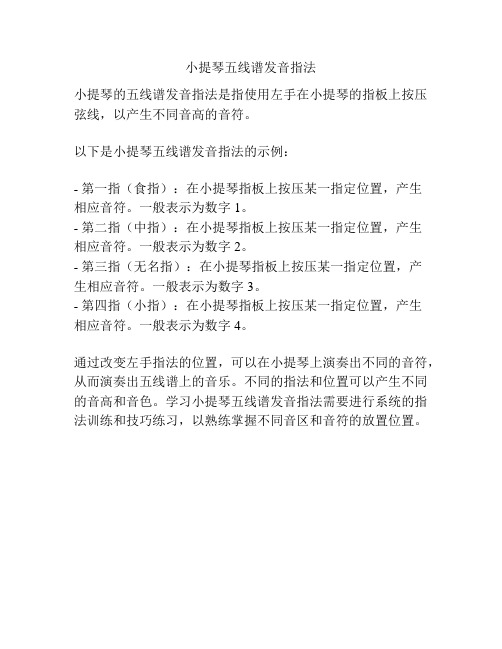 小提琴五线谱发音指法

小提琴的五线谱发音指法是指使用左手在小提琴的指板上按压弦线，以产生不同音高的音符。

以下是小提琴五线谱发音指法的示例：

- 第一指（食指）：在小提琴指板上按压某一指定位置，产生相应音符。一般表示为数字 1。
- 第二指（中指）：在小提琴指板上按压某一指定位置，产生相应音符。一般表示为数字 2。
- 第三指（无名指）：在小提琴指板上按压某一指定位置，产生相应音符。一般表示为数字 3。
- 第四指（小指）：在小提琴指板上按压某一指定位置，产生相应音符。一般表示为数字 4。

通过改变左手指法的位置，可以在小提琴上演奏出不同的音符，从而演奏出五线谱上的音乐。不同的指法和位置可以产生不同的音高和音色。学习小提琴五线谱发音指法需要进行系统的指法训练和技巧练习，以熟练掌握不同音区和音符的放置位置。